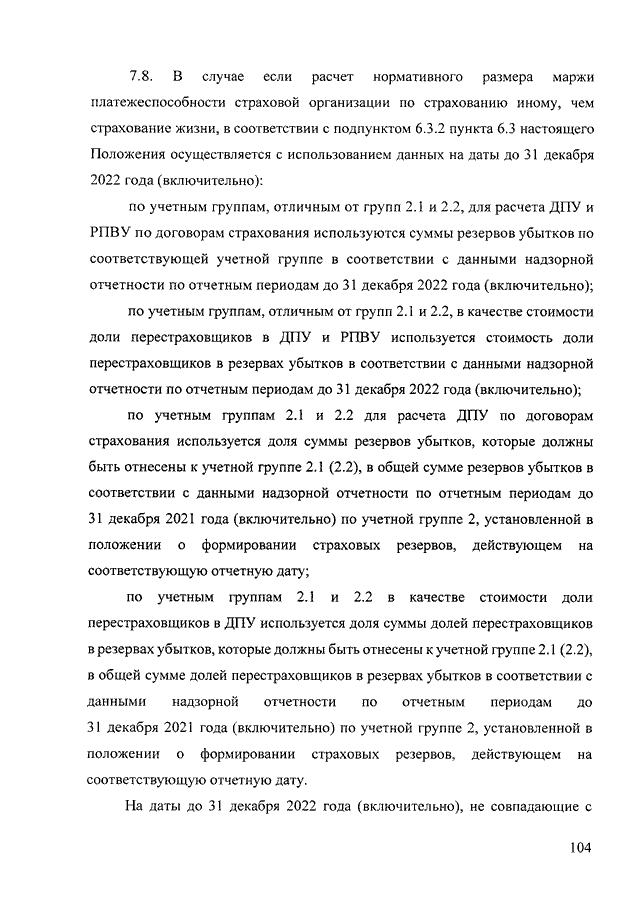 7.8. В случае если расчет нормативного размера маржи платежеспособности страховой организации по страхованию иному, чем страхование жизни, в соответствии с подпунктом 6.3.2 пункта 6.3 настоящего Положения осуществляется с использованием данных на даты до 31 декабря 2022 года (включительно):

по учетным группам, отличным от групп 2.1 и 2.2, для расчета ДПУ и РПВУ по договорам страхования используются суммы резервов убытков по соответствующей учетной группе в соответствии с данными надзорной отчетности по отчетным периодам до 31 декабря 2022 года (включительно);

по учетным группам, отличным от групп 2.1 и 2.2, в качестве стоимости доли перестраховщиков в ДПУ и РПВУ используется стоимость доли перестраховщиков в резервах убытков в соответствии с данными надзорной отчетности по отчетным периодам до 31 декабря 2022 года (включительно);

по учетным группам 2.1 и 2.2 для расчета ДПУ по договорам страхования используется доля суммы резервов убытков, которые должны быть отнесены к учетной группе 2.1 (2.2), в общей сумме резервов убытков в соответствии с данными надзорной отчетности по отчетным периодам до 31 декабря 2021 года (включительно) по учетной группе 2, установленной в положении о формировании страховых резервов, действующем на соответствующую отчетную дату;

по учетным группам 2.1 и 2.2 в качестве стоимости доли перестраховщиков в ДПУ используется доля суммы долей перестраховщиков в резервах убытков, которые должны быть отнесены к учетной группе 2.1 (2.2), в общей сумме долей перестраховщиков в резервах убытков в соответствии с данными надзорной отчетности по отчетным периодам до 31 декабря 2021 года (включительно) по учетной группе 2, установленной в положении о формировании страховых резервов, действующем на соответствующую отчетную дату.

На даты до 31 декабря 2022 года (включительно), не совпадающие с

104